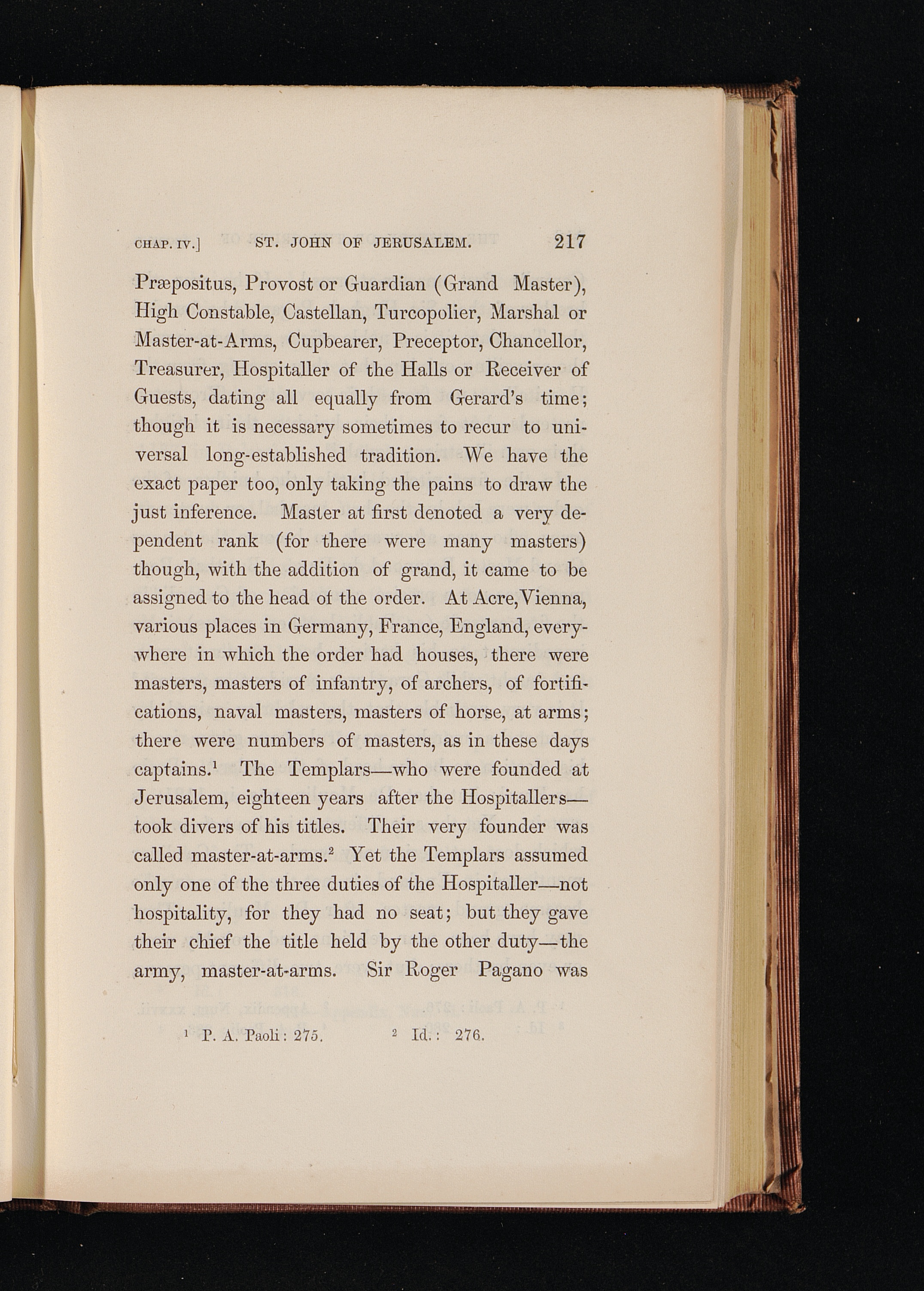 CHAP. IV.] ST. JOHN OF JERUSALEM. 217

Præpositus, Provost or Guardian (Grand Master), High Constable, Castellan, Turcopolier, Marshal or Master-at-Arms, Cupbearer, Preceptor, Chancellor, Treasurer, Hospitaller of the Halls or Receiver of Guests, dating all equally from Gerard's time; though it is necessary sometimes to recur to universal long-established tradition. We have the exact paper too, only taking the pains to draw the just inference. Master at first denoted a very dependent rank (for there were many masters) though, with the addition of grand, it came to be assigned to the head of the order. At Acre, Vienna, various places in Germany, France, England, everywhere in which the order had houses, there were masters, masters of infantry, of archers, of fortifications, naval masters, masters of horse, at arms; there were numbers of masters, as in these days captains.$^1$ The Templars—who were founded at Jerusalem, eighteen years after the Hospitallers—took divers of his titles. Their very founder was called master-at-arms.$^2$ Yet the Templars assumed only one of the three duties of the Hospitaller—not hospitality, for they had no seat; but they gave their chief the title held by the other duty—the army, master-at-arms. Sir Roger Pagano was

$^1$ P. A. Paoli: 275. $^2$ Id.: 276.